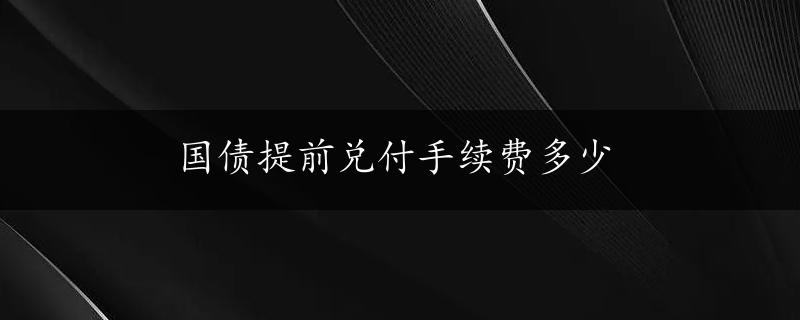 国债提前兑付手续费多少